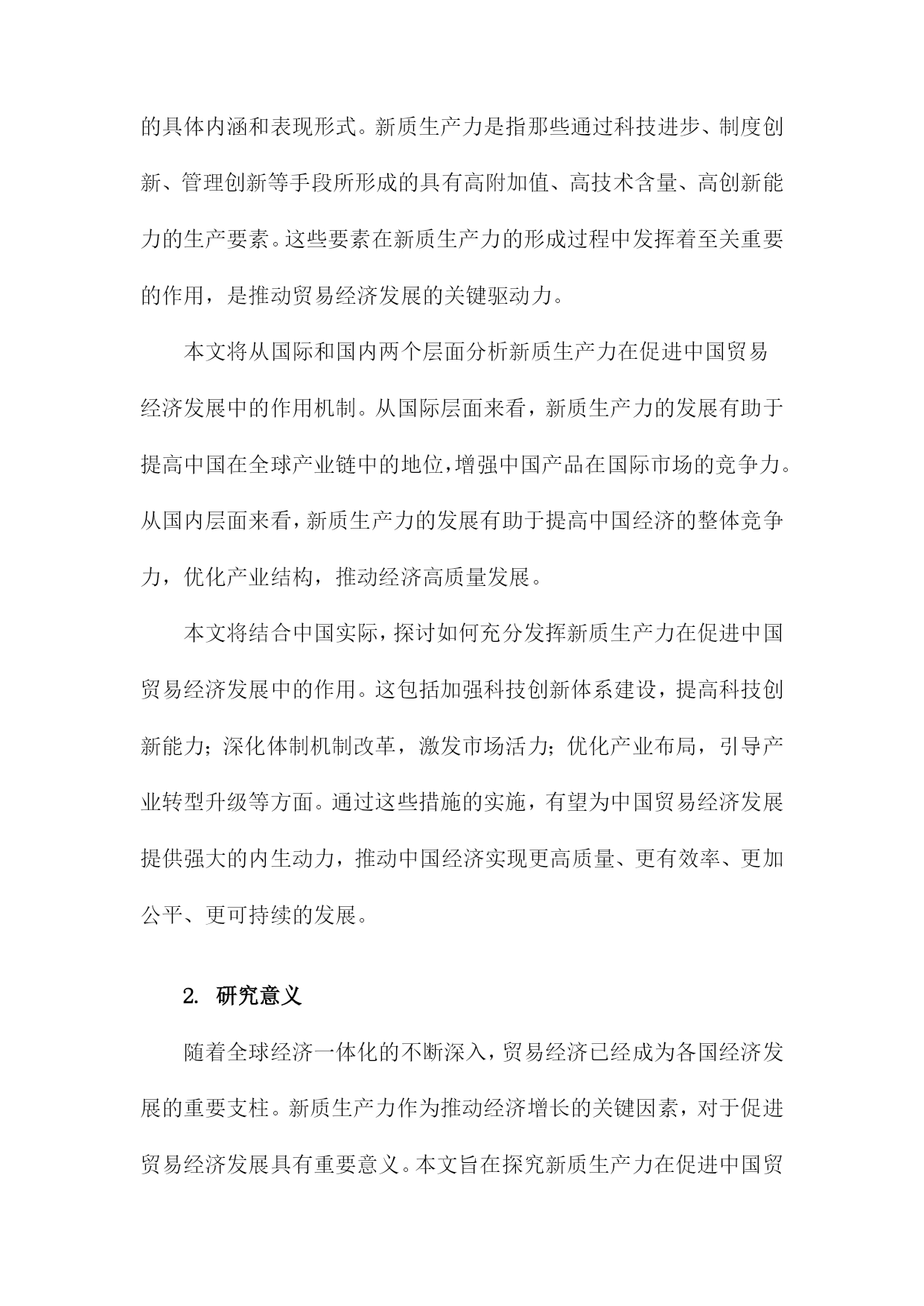 的具体内涵和表现形式。新质生产力是指那些通过科技进步、制度创新、管理创新等手段所形成的具有高附加值、高技术含量、高创新能力的生产要素。这些要素在新质生产力的形成过程中发挥着至关重要的作用，是推动贸易经济发展的关键驱动力。

本文将从国际和国内两个层面分析新质生产力在促进中国贸易经济发展中的作用机制。从国际层面来看，新质生产力的发展有助于提高中国在全球产业链中的地位，增强中国产品在国际市场的竞争力。从国内层面来看，新质生产力的发展有助于提高中国经济的整体竞争力，优化产业结构，推动经济高质量发展。

本文将结合中国实际，探讨如何充分发挥新质生产力在促进中国贸易经济发展中的作用。这包括加强科技创新体系建设，提高科技创新能力；深化体制机制改革，激发市场活力；优化产业布局，引导产业转型升级等方面。通过这些措施的实施，有望为中国贸易经济发展提供强大的内生动力，推动中国经济实现更高质量、更有效率、更加公平、更可持续的发展。

2. 研究意义

随着全球经济一体化的不断深入，贸易经济已经成为各国经济发展的重要支柱。新质生产力作为推动经济增长的关键因素，对于促进贸易经济发展具有重要意义。本文旨在探究新质生产力在促进中国贸